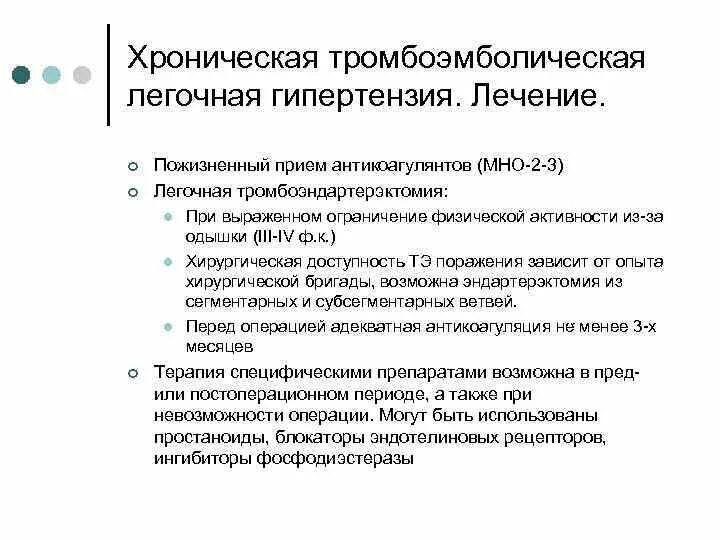 Хроническая тромбоэмболическая легочная гипертензия. Лечение.

Пожизненный прием антикоагулянтов (МНО-2-3)

Легочная тромбоэндартерэктомия:

При выраженном ограничение физической активности из-за одышки (III-IV ф.к.)

Хирургическая доступность ТЭ поражения зависит от опыта хирургической бригады, возможна эндартерэктомия из сегментарных и субсегментарных ветвей.

Перед операцией адекватная антикоагуляция не менее 3-х месяцев

Терапия специфическими препаратами возможна в пред- или постоперационном периоде, а также при невозможности операции. Могут быть использованы простаноиды, блокаторы эндотелиновых рецепторов, ингибиторы фосфодиэстеразы